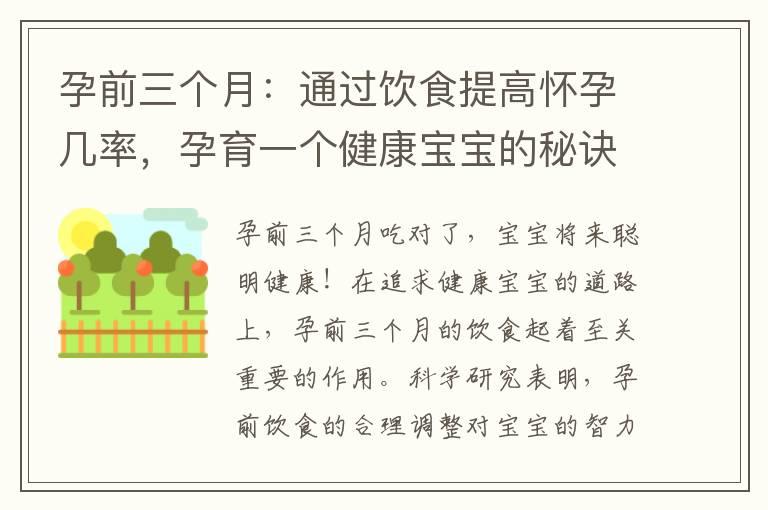 孕前三个月：通过饮食提高怀孕几率，孕育一个健康宝宝的秘诀

孕前三个月吃对了，宝宝将来聪明健康！在追求健康宝宝的道路上，孕前三个月的饮食起着至关重要的作用。科学研究表明，孕前饮食的合理调整对宝宝的智力